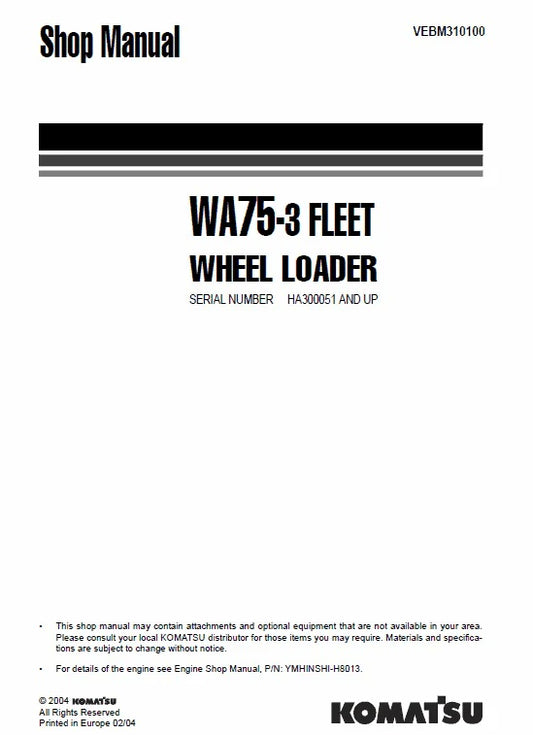 Shop Manual

VEBM310100

WA75-3 FLEET

WHEEL LOADER

SERIAL NUMBER HA300051 AND UP

• This shop manual may contain attachments and optional equipment that are not available in your area. Please consult your local KOMATSU distributor for those items you may require. Materials and specifications are subject to change without notice.

• For details of the engine see Engine Shop Manual, P/N: YMHINSHI-H8013.

© 2004 KOMATSU
All Rights Reserved
Printed in Europe 02/04

KOMATSU